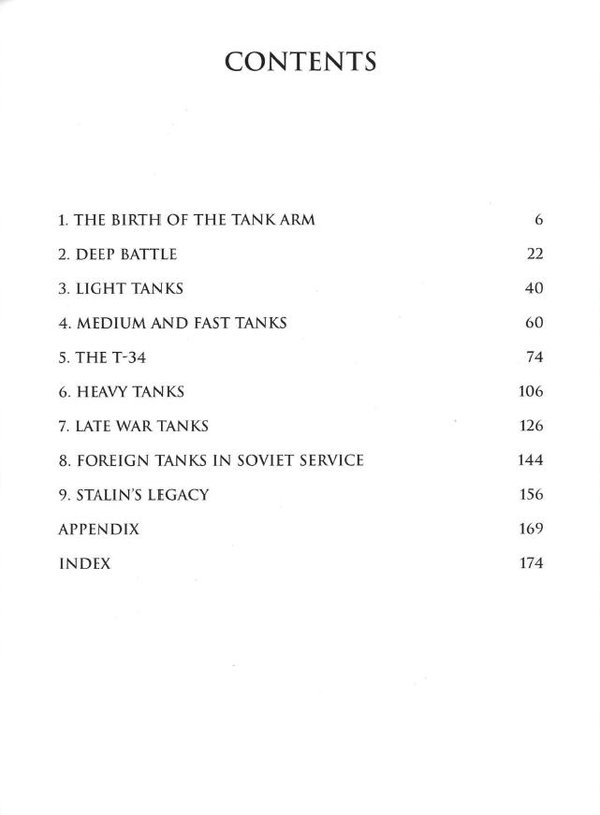 CONTENTS

1. THE BIRTH OF THE TANK ARM 6

2. DEEP BATTLE 22

3. LIGHT TANKS 40

4. MEDIUM AND FAST TANKS 60

5. THE T-34 74

6. HEAVY TANKS 106

7. LATE WAR TANKS 126

8. FOREIGN TANKS IN SOVIET SERVICE 144

9. STALIN'S LEGACY 156

APPENDIX 169

INDEX 174